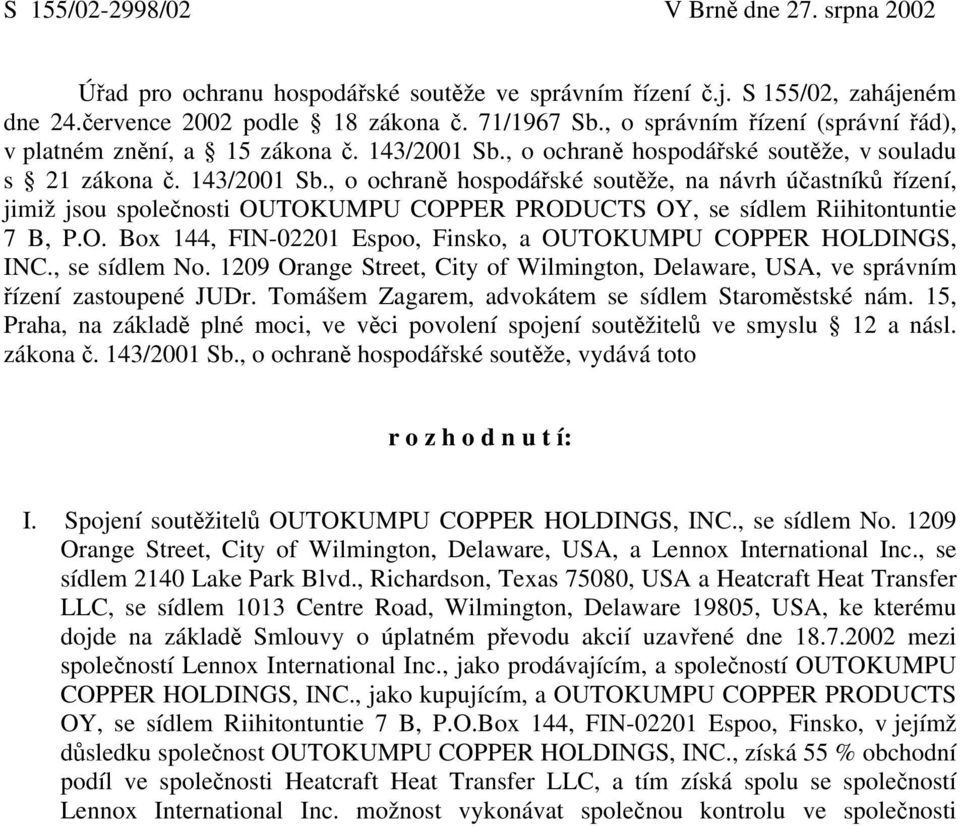 S 155/02-2998/02 V Brně dne 27. srpna 2002

Úřad pro ochranu hospodářské soutěže ve správním řízení č.j. S 155/02, zahájeném dne 24.července 2002 podle § 18 zákona č. 71/1967 Sb., o správním řízení (správní řád), v platném znění, a § 15 zákona č. 143/2001 Sb., o ochraně hospodářské soutěže, v souladu s § 21 zákona č. 143/2001 Sb., o ochraně hospodářské soutěže, na návrh účastníků řízení, jimiž jsou společnosti OUTOKUMPU COPPER PRODUCTS OY, se sídlem Riihitontuntie 7 B, P.O. Box 144, FIN-02201 Espoo, Finsko, a OUTOKUMPU COPPER HOLDINGS, INC., se sídlem No. 1209 Orange Street, City of Wilmington, Delaware, USA, ve správním řízení zastoupené JUDr. Tomášem Zagarem, advokátem se sídlem Staroměstské nám. 15, Praha, na základě plné moci, ve věci povolení spojení soutěžitelů ve smyslu § 12 a násl. zákona č. 143/2001 Sb., o ochraně hospodářské soutěže, vydává toto

r o z h o d n u t í:

I. Spojení soutěžitelů OUTOKUMPU COPPER HOLDINGS, INC., se sídlem No. 1209 Orange Street, City of Wilmington, Delaware, USA, a Lennox International Inc., se sídlem 2140 Lake Park Blvd., Richardson, Texas 75080, USA a Heatcraft Heat Transfer LLC, se sídlem 1013 Centre Road, Wilmington, Delaware 19805, USA, ke kterému dojde na základě Smlouvy o úplatném převodu akcií uzavřené dne 18.7.2002 mezi společností Lennox International Inc., jako prodávajícím, a společností OUTOKUMPU COPPER HOLDINGS, INC., jako kupujícím, a OUTOKUMPU COPPER PRODUCTS OY, se sídlem Riihitontuntie 7 B, P.O.Box 144, FIN-02201 Espoo, Finsko, v jejímž důsledku společnost OUTOKUMPU COPPER HOLDINGS, INC., získá 55 % obchodní podíl ve společnosti Heatcraft Heat Transfer LLC, a tím získá spolu se společností Lennox International Inc. možnost vykonávat společnou kontrolu ve společnosti